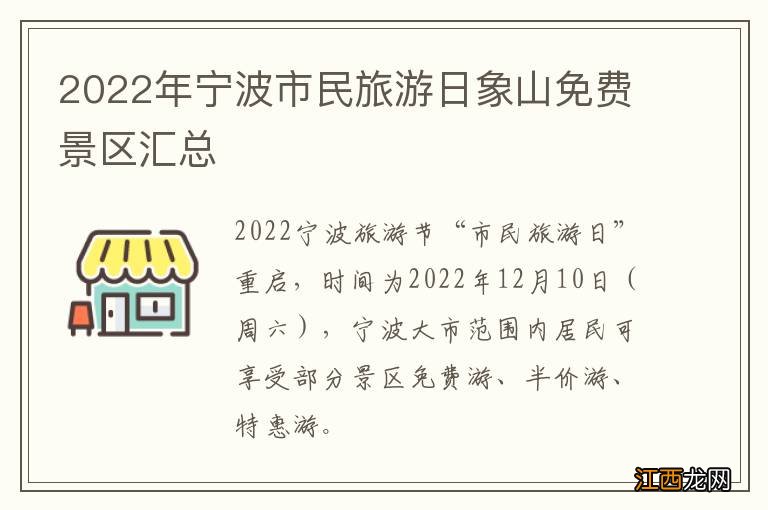 2022年宁波市民旅游日象山免费景区汇总

2022宁波旅游节“市民旅游日”重启，时间为2022年12月10日（周六），宁波大市范围内居民可享受部分景区免费游、半价游、特惠游。

江西龙网